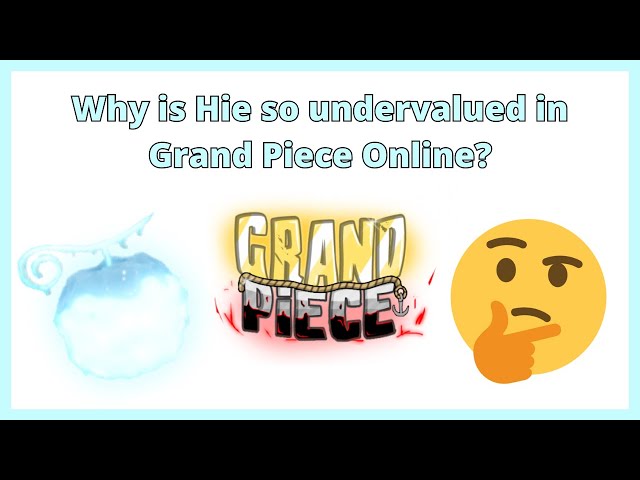 Why is Hie so undervalued in Grand Piece Online?

GRAND
PIECE